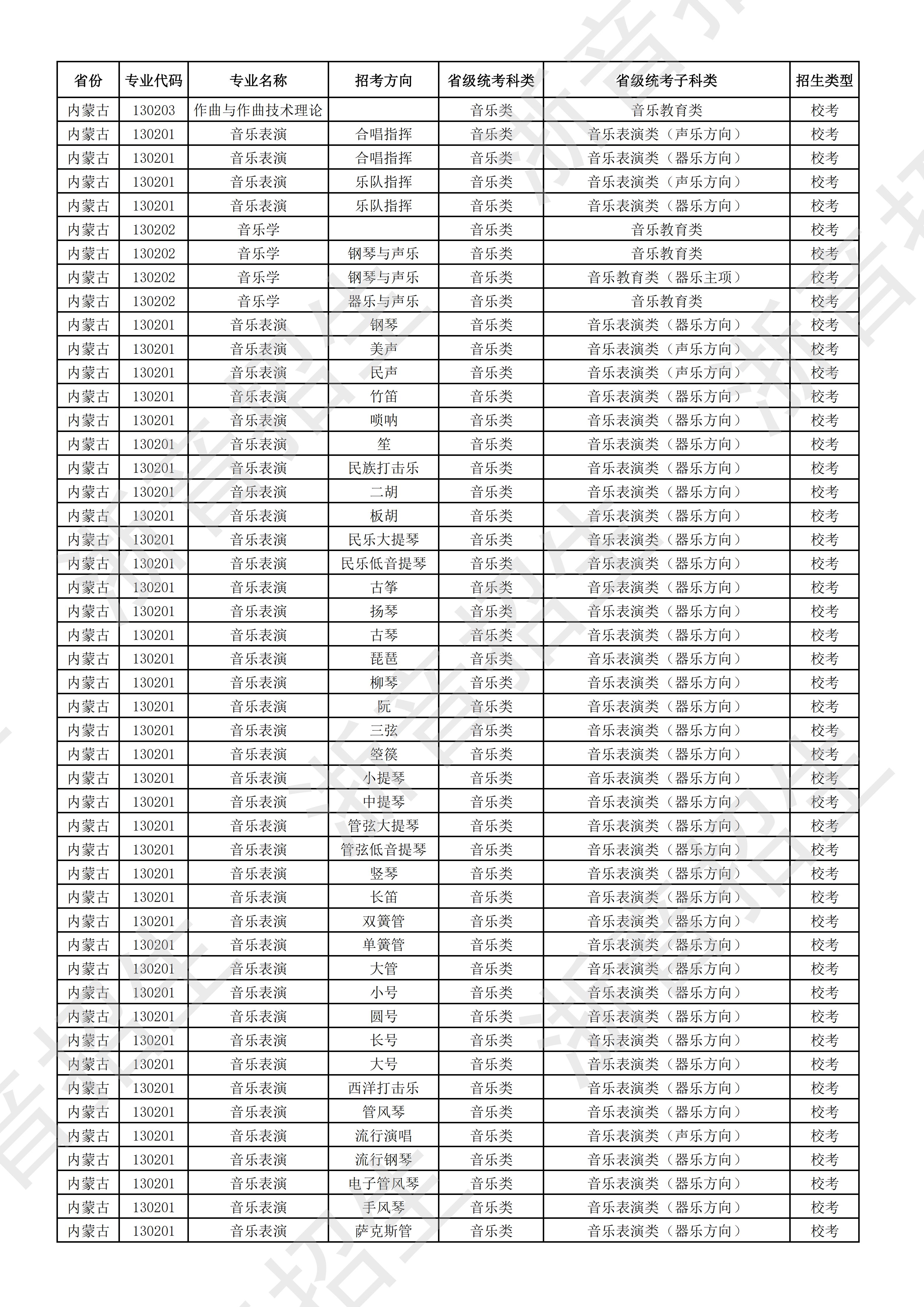 | 省份 | 专业代码 | 专业名称 | 招考方向 | 省级统考科类 | 省级统考子科类 | 招生类型 |
|---|---|---|---|---|---|---|
| 内蒙古 | 130203 | 作曲与作曲技术理论 | | 音乐类 | 音乐教育类 | 校考 |
| 内蒙古 | 130201 | 音乐表演 | 合唱指挥 | 音乐类 | 音乐表演类（声乐方向） | 校考 |
| 内蒙古 | 130201 | 音乐表演 | 合唱指挥 | 音乐类 | 音乐表演类（器乐方向） | 校考 |
| 内蒙古 | 130201 | 音乐表演 | 乐队指挥 | 音乐类 | 音乐表演类（声乐方向） | 校考 |
| 内蒙古 | 130201 | 音乐表演 | 乐队指挥 | 音乐类 | 音乐表演类（器乐方向） | 校考 |
| 内蒙古 | 130202 | 音乐学 | | 音乐类 | 音乐教育类 | 校考 |
| 内蒙古 | 130202 | 音乐学 | 钢琴与声乐 | 音乐类 | 音乐教育类 | 校考 |
| 内蒙古 | 130202 | 音乐学 | 钢琴与声乐 | 音乐类 | 音乐教育类（器乐主项） | 校考 |
| 内蒙古 | 130202 | 音乐学 | 器乐与声乐 | 音乐类 | 音乐教育类 | 校考 |
| 内蒙古 | 130201 | 音乐表演 | 钢琴 | 音乐类 | 音乐表演类（器乐方向） | 校考 |
| 内蒙古 | 130201 | 音乐表演 | 美声 | 音乐类 | 音乐表演类（声乐方向） | 校考 |
| 内蒙古 | 130201 | 音乐表演 | 民声 | 音乐类 | 音乐表演类（声乐方向） | 校考 |
| 内蒙古 | 130201 | 音乐表演 | 竹笛 | 音乐类 | 音乐表演类（器乐方向） | 校考 |
| 内蒙古 | 130201 | 音乐表演 | 唢呐 | 音乐类 | 音乐表演类（器乐方向） | 校考 |
| 内蒙古 | 130201 | 音乐表演 | 笙 | 音乐类 | 音乐表演类（器乐方向） | 校考 |
| 内蒙古 | 130201 | 音乐表演 | 民族打击乐 | 音乐类 | 音乐表演类（器乐方向） | 校考 |
| 内蒙古 | 130201 | 音乐表演 | 二胡 | 音乐类 | 音乐表演类（器乐方向） | 校考 |
| 内蒙古 | 130201 | 音乐表演 | 板胡 | 音乐类 | 音乐表演类（器乐方向） | 校考 |
| 内蒙古 | 130201 | 音乐表演 | 民乐大提琴 | 音乐类 | 音乐表演类（器乐方向） | 校考 |
| 内蒙古 | 130201 | 音乐表演 | 民乐低音提琴 | 音乐类 | 音乐表演类（器乐方向） | 校考 |
| 内蒙古 | 130201 | 音乐表演 | 古筝 | 音乐类 | 音乐表演类（器乐方向） | 校考 |
| 内蒙古 | 130201 | 音乐表演 | 扬琴 | 音乐类 | 音乐表演类（器乐方向） | 校考 |
| 内蒙古 | 130201 | 音乐表演 | 古琴 | 音乐类 | 音乐表演类（器乐方向） | 校考 |
| 内蒙古 | 130201 | 音乐表演 | 琵琶 | 音乐类 | 音乐表演类（器乐方向） | 校考 |
| 内蒙古 | 130201 | 音乐表演 | 柳琴 | 音乐类 | 音乐表演类（器乐方向） | 校考 |
| 内蒙古 | 130201 | 音乐表演 | 阮 | 音乐类 | 音乐表演类（器乐方向） | 校考 |
| 内蒙古 | 130201 | 音乐表演 | 三弦 | 音乐类 | 音乐表演类（器乐方向） | 校考 |
| 内蒙古 | 130201 | 音乐表演 | 箜篌 | 音乐类 | 音乐表演类（器乐方向） | 校考 |
| 内蒙古 | 130201 | 音乐表演 | 小提琴 | 音乐类 | 音乐表演类（器乐方向） | 校考 |
| 内蒙古 | 130201 | 音乐表演 | 中提琴 | 音乐类 | 音乐表演类（器乐方向） | 校考 |
| 内蒙古 | 130201 | 音乐表演 | 管弦大提琴 | 音乐类 | 音乐表演类（器乐方向） | 校考 |
| 内蒙古 | 130201 | 音乐表演 | 管弦低音提琴 | 音乐类 | 音乐表演类（器乐方向） | 校考 |
| 内蒙古 | 130201 | 音乐表演 | 竖琴 | 音乐类 | 音乐表演类（器乐方向） | 校考 |
| 内蒙古 | 130201 | 音乐表演 | 长笛 | 音乐类 | 音乐表演类（器乐方向） | 校考 |
| 内蒙古 | 130201 | 音乐表演 | 双簧管 | 音乐类 | 音乐表演类（器乐方向） | 校考 |
| 内蒙古 | 130201 | 音乐表演 | 单簧管 | 音乐类 | 音乐表演类（器乐方向） | 校考 |
| 内蒙古 | 130201 | 音乐表演 | 大管 | 音乐类 | 音乐表演类（器乐方向） | 校考 |
| 内蒙古 | 130201 | 音乐表演 | 小号 | 音乐类 | 音乐表演类（器乐方向） | 校考 |
| 内蒙古 | 130201 | 音乐表演 | 圆号 | 音乐类 | 音乐表演类（器乐方向） | 校考 |
| 内蒙古 | 130201 | 音乐表演 | 长号 | 音乐类 | 音乐表演类（器乐方向） | 校考 |
| 内蒙古 | 130201 | 音乐表演 | 大号 | 音乐类 | 音乐表演类（器乐方向） | 校考 |
| 内蒙古 | 130201 | 音乐表演 | 西洋打击乐 | 音乐类 | 音乐表演类（器乐方向） | 校考 |
| 内蒙古 | 130201 | 音乐表演 | 管风琴 | 音乐类 | 音乐表演类（器乐方向） | 校考 |
| 内蒙古 | 130201 | 音乐表演 | 流行演唱 | 音乐类 | 音乐表演类（声乐方向） | 校考 |
| 内蒙古 | 130201 | 音乐表演 | 流行钢琴 | 音乐类 | 音乐表演类（器乐方向） | 校考 |
| 内蒙古 | 130201 | 音乐表演 | 电子管风琴 | 音乐类 | 音乐表演类（器乐方向） | 校考 |
| 内蒙古 | 130201 | 音乐表演 | 手风琴 | 音乐类 | 音乐表演类（器乐方向） | 校考 |
| 内蒙古 | 130201 | 音乐表演 | 萨克斯管 | 音乐类 | 音乐表演类（器乐方向） | 校考 |